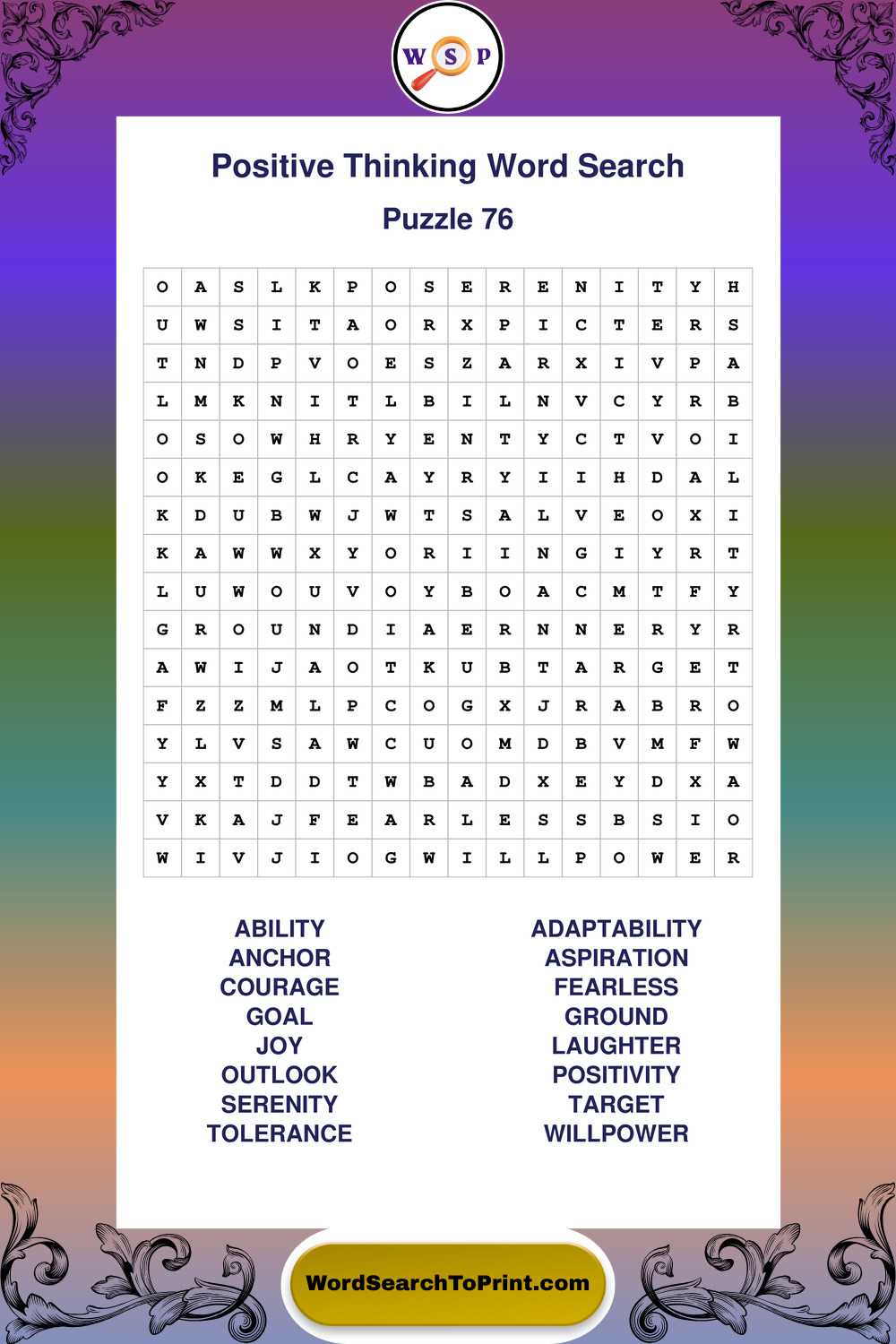 W S P

Positive Thinking Word Search

Puzzle 76

| O | A | S | L | K | P | O | S | E | R | E | N | I | T | Y | H |
|---|---|---|---|---|---|---|---|---|---|---|---|---|---|---|---|
| U | W | S | I | T | A | O | R | X | P | I | C | T | E | R | S |
| T | N | D | P | V | O | E | S | Z | A | R | X | I | V | P | A |
| L | M | K | N | I | T | L | B | I | L | N | V | C | Y | R | B |
| O | S | O | W | H | R | Y | E | N | T | Y | C | T | V | O | I |
| O | K | E | G | L | C | A | Y | R | Y | I | I | H | D | A | L |
| K | D | U | B | W | J | W | T | S | A | L | V | E | O | X | I |
| K | A | W | W | X | Y | O | R | I | I | N | G | I | Y | R | T |
| L | U | W | O | U | V | O | Y | B | O | A | C | M | T | F | Y |
| G | R | O | U | N | D | I | A | E | R | N | N | E | R | Y | R |
| A | W | I | J | A | O | T | K | U | B | T | A | R | G | E | T |
| F | Z | Z | M | L | P | C | O | G | X | J | R | A | B | R | O |
| Y | L | V | S | A | W | C | U | O | M | D | B | V | M | F | W |
| Y | X | T | D | D | T | W | B | A | D | X | E | Y | D | X | A |
| V | K | A | J | F | E | A | R | L | E | S | S | B | S | I | O |
| W | I | V | J | I | O | G | W | I | L | L | P | O | W | E | R |

ABILITY
ANCHOR
COURAGE
GOAL
JOY
OUTLOOK
SERENITY
TOLERANCE

ADAPTABILITY
ASPIRATION
FEARLESS
GROUND
LAUGHTER
POSITIVITY
TARGET
WILLPOWER

WordSearchToPrint.com